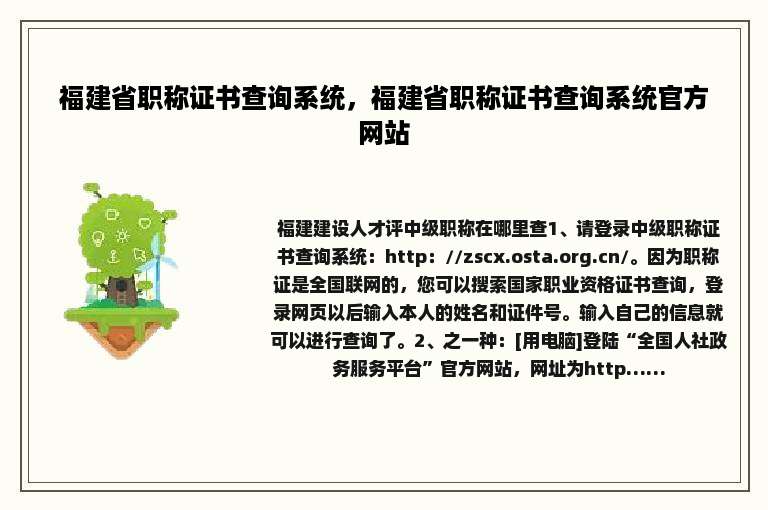 福建省职称证书查询系统，福建省职称证书查询系统官方网站

福建建设人才评中级职称在哪里查1、请登录中级职称证书查询系统：http：//zscx.osta.org.cn/。因为职称证是全国联网的，您可以搜索国家职业资格证书查询，登录网页以后输入本人的姓名和证件号。输入自己的信息就可以进行查询了。2、之一种：[用电脑]登陆“全国人社政务服务平台”官方网站，网址为http......